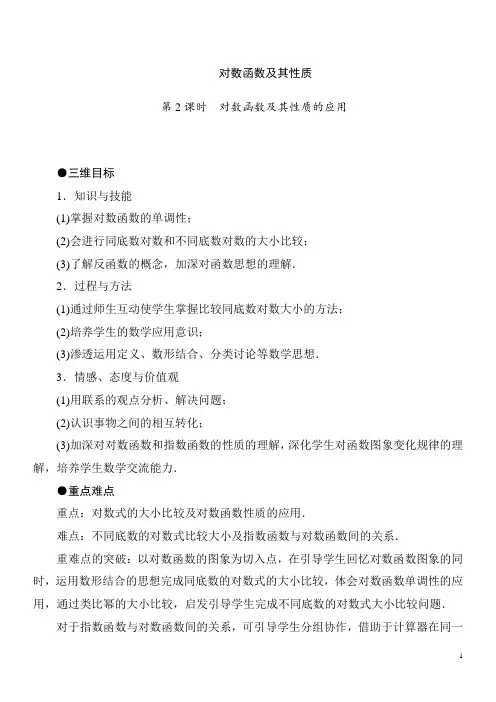 对数函数及其性质

第 2 课时　对数函数及其性质的应用

●三维目标

1．知识与技能

(1)掌握对数函数的单调性；

(2)会进行同底数对数和不同底数对数的大小比较；

(3)了解反函数的概念，加深对函数思想的理解．

2．过程与方法

(1)通过师生互动使学生掌握比较同底数对数大小的方法；

(2)培养学生的数学应用意识；

(3)渗透运用定义、数形结合、分类讨论等数学思想．

3．情感、态度与价值观

(1)用联系的观点分析、解决问题；

(2)认识事物之间的相互转化；

(3)加深对对数函数和指数函数的性质的理解，深化学生对函数图象变化规律的理解，培养学生数学交流能力．

●重点难点

重点：对数式的大小比较及对数函数性质的应用．

难点：不同底数的对数式比较大小及指数函数与对数函数间的关系．

重难点的突破：以对数函数的图象为切入点，在引导学生回忆对数函数图象的同时，运用数形结合的思想完成同底数的对数式的大小比较，体会对数函数单调性的应用，通过类比幂的大小比较，启发引导学生完成不同底数的对数式大小比较问题．

对于指数函数与对数函数间的关系，可引导学生分组协作，借助于计算器在同一

1